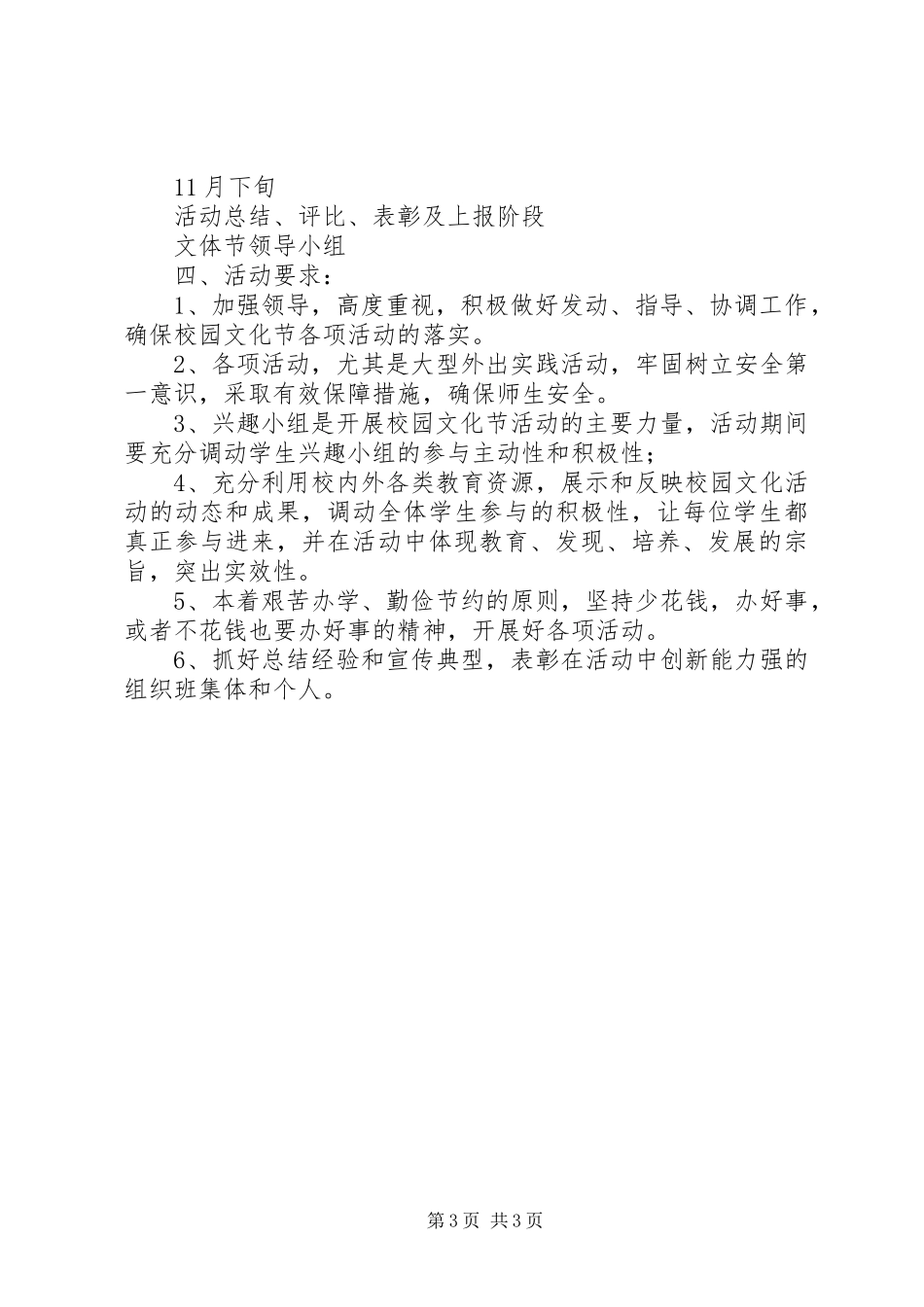 11月下旬

活动总结、评比、表彰及上报阶段

文体节领导小组

四、活动要求：

1、加强领导，高度重视，积极做好发动、指导、协调工作，确保校园文化节各项活动的落实。

2、各项活动，尤其是大型外出实践活动，牢固树立安全第一意识，采取有效保障措施，确保师生安全。

3、兴趣小组是开展校园文化节活动的主要力量，活动期间要充分调动学生兴趣小组的参与主动性和积极性；

4、充分利用校内外各类教育资源，展示和反映校园文化活动的动态和成果，调动全体学生参与的积极性，让每位学生都真正参与进来，并在活动中体现教育、发现、培养、发展的宗旨，突出实效性。

5、本着艰苦办学、勤俭节约的原则，坚持少花钱，办好事，或者不花钱也要办好事的精神，开展好各项活动。

6、抓好总结经验和宣传典型，表彰在活动中创新能力强的组织班集体和个人。

第3页 共3页